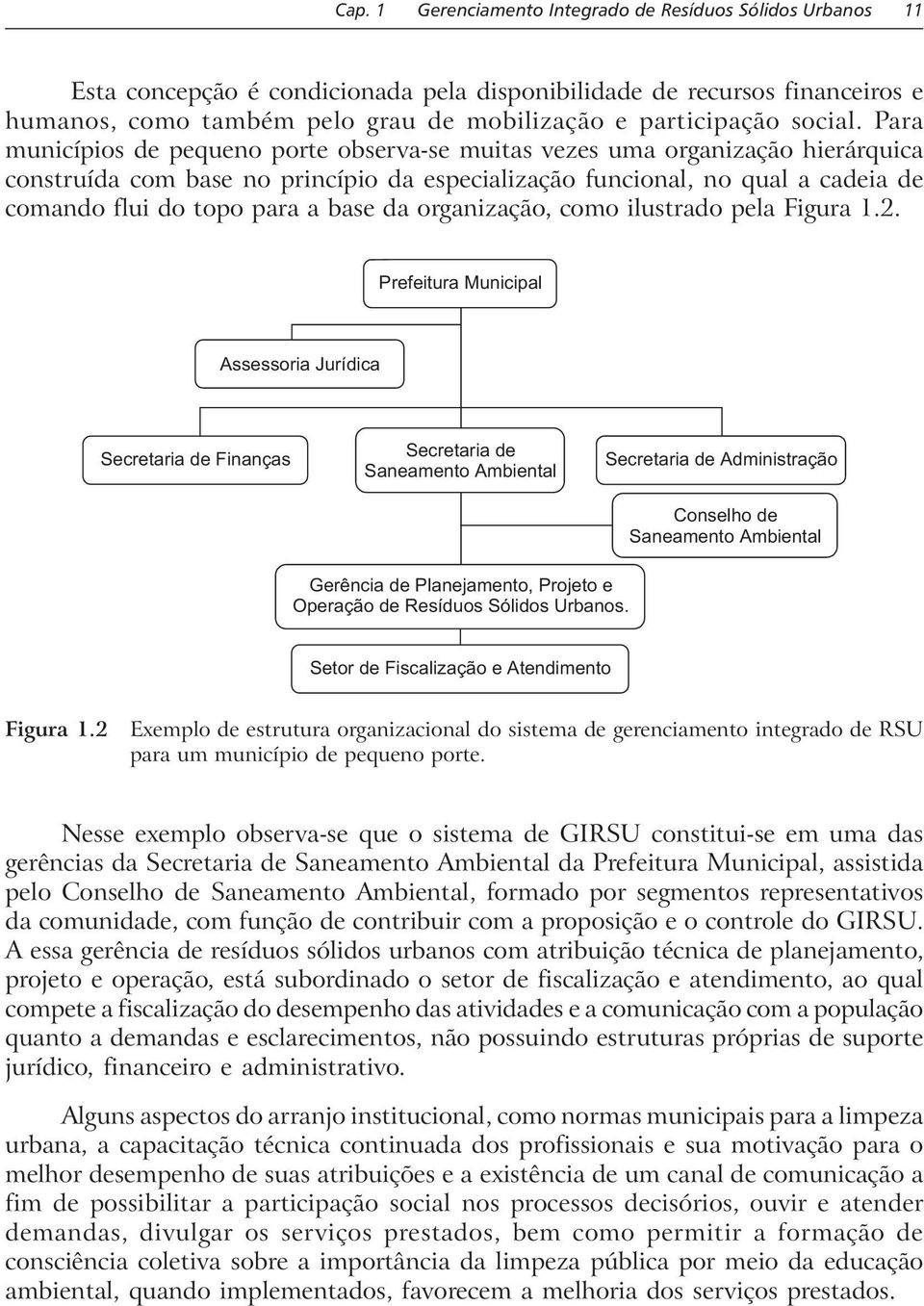 Cap. 1 Gerenciamento Integrado de Resíduos Sólidos Urbanos 11

Esta concepção é condicionada pela disponibilidade de recursos financeiros e humanos, como também pelo grau de mobilização e participação social. Para municípios de pequeno porte observa-se muitas vezes uma organização hierárquica construída com base no princípio da especialização funcional, no qual a cadeia de comando flui do topo para a base da organização, como ilustrado pela Figura 1.2.

Prefeitura Municipal

Assessoria Jurídica

Secretaria de Finanças

Secretaria de Saneamento Ambiental

Secretaria de Administração

Conselho de Saneamento Ambiental

Gerência de Planejamento, Projeto e Operação de Resíduos Sólidos Urbanos.

Setor de Fiscalização e Atendimento

Figura 1.2 Exemplo de estrutura organizacional do sistema de gerenciamento integrado de RSU para um município de pequeno porte.

Nesse exemplo observa-se que o sistema de GIRSU constitui-se em uma das gerências da Secretaria de Saneamento Ambiental da Prefeitura Municipal, assistida pelo Conselho de Saneamento Ambiental, formado por segmentos representativos da comunidade, com função de contribuir com a proposição e o controle do GIRSU. A essa gerência de resíduos sólidos urbanos com atribuição técnica de planejamento, projeto e operação, está subordinado o setor de fiscalização e atendimento, ao qual compete a fiscalização do desempenho das atividades e a comunicação com a população quanto a demandas e esclarecimentos, não possuindo estruturas próprias de suporte jurídico, financeiro e administrativo.

Alguns aspectos do arranjo institucional, como normas municipais para a limpeza urbana, a capacitação técnica continuada dos profissionais e sua motivação para o melhor desempenho de suas atribuições e a existência de um canal de comunicação a fim de possibilitar a participação social nos processos decisórios, ouvir e atender demandas, divulgar os serviços prestados, bem como permitir a formação de consciência coletiva sobre a importância da limpeza pública por meio da educação ambiental, quando implementados, favorecem a melhoria dos serviços prestados.